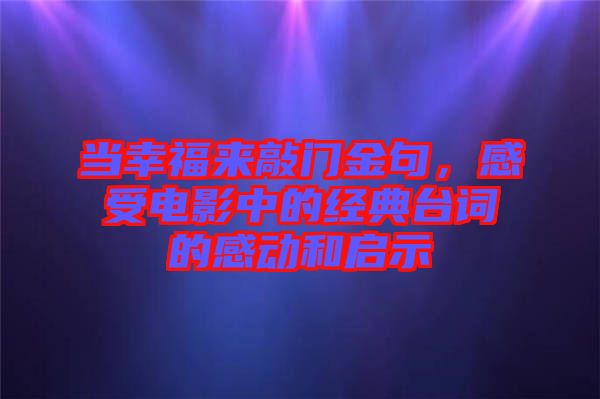 当幸福来敲门金句，感受电影中的经典台词的感动和启示